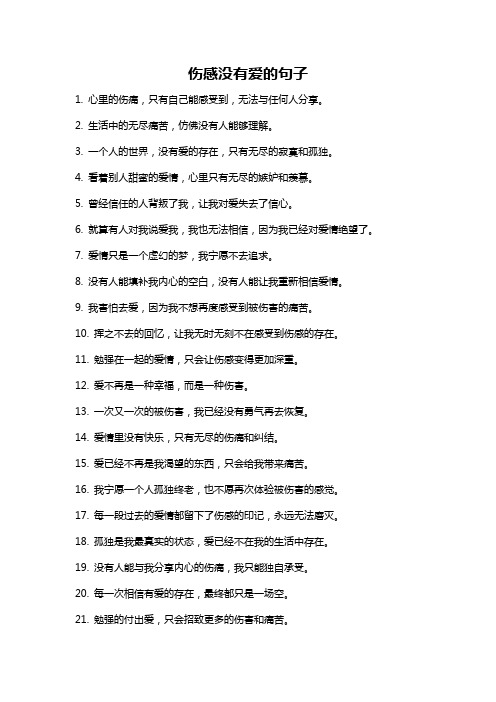 伤感没有爱的句子

1. 心里的伤痛，只有自己能感受到，无法与任何人分享。

2. 生活中的无尽痛苦，仿佛没有人能够理解。

3. 一个人的世界，没有爱的存在，只有无尽的寂寞和孤独。

4. 看着别人甜蜜的爱情，心里只有无尽的嫉妒和羡慕。

5. 曾经信任的人背叛了我，让我对爱失去了信心。

6. 就算有人对我说爱我，我也无法相信，因为我已经对爱情绝望了。

7. 爱情只是一个虚幻的梦，我宁愿不去追求。

8. 没有人能填补我内心的空白，没有人能让我重新相信爱情。

9. 我害怕去爱，因为我不想再度感受到被伤害的痛苦。

10. 挥之不去的回忆，让我无时无刻不在感受到伤感的存在。

11. 勉强在一起的爱情，只会让伤感变得更加深重。

12. 爱不再是一种幸福，而是一种伤害。

13. 一次又一次的被伤害，我已经没有勇气再去恢复。

14. 爱情里没有快乐，只有无尽的伤痛和纠结。

15. 爱已经不再是我渴望的东西，只会给我带来痛苦。

16. 我宁愿一个人孤独终老，也不愿再次体验被伤害的感觉。

17. 每一段过去的爱情都留下了伤感的印记，永远无法磨灭。

18. 孤独是我最真实的状态，爱已经不在我的生活中存在。

19. 没有人能与我分享内心的伤痛，我只能独自承受。

20. 每一次相信有爱的存在，最终都只是一场空。

21. 勉强的付出爱，只会招致更多的伤害和痛苦。